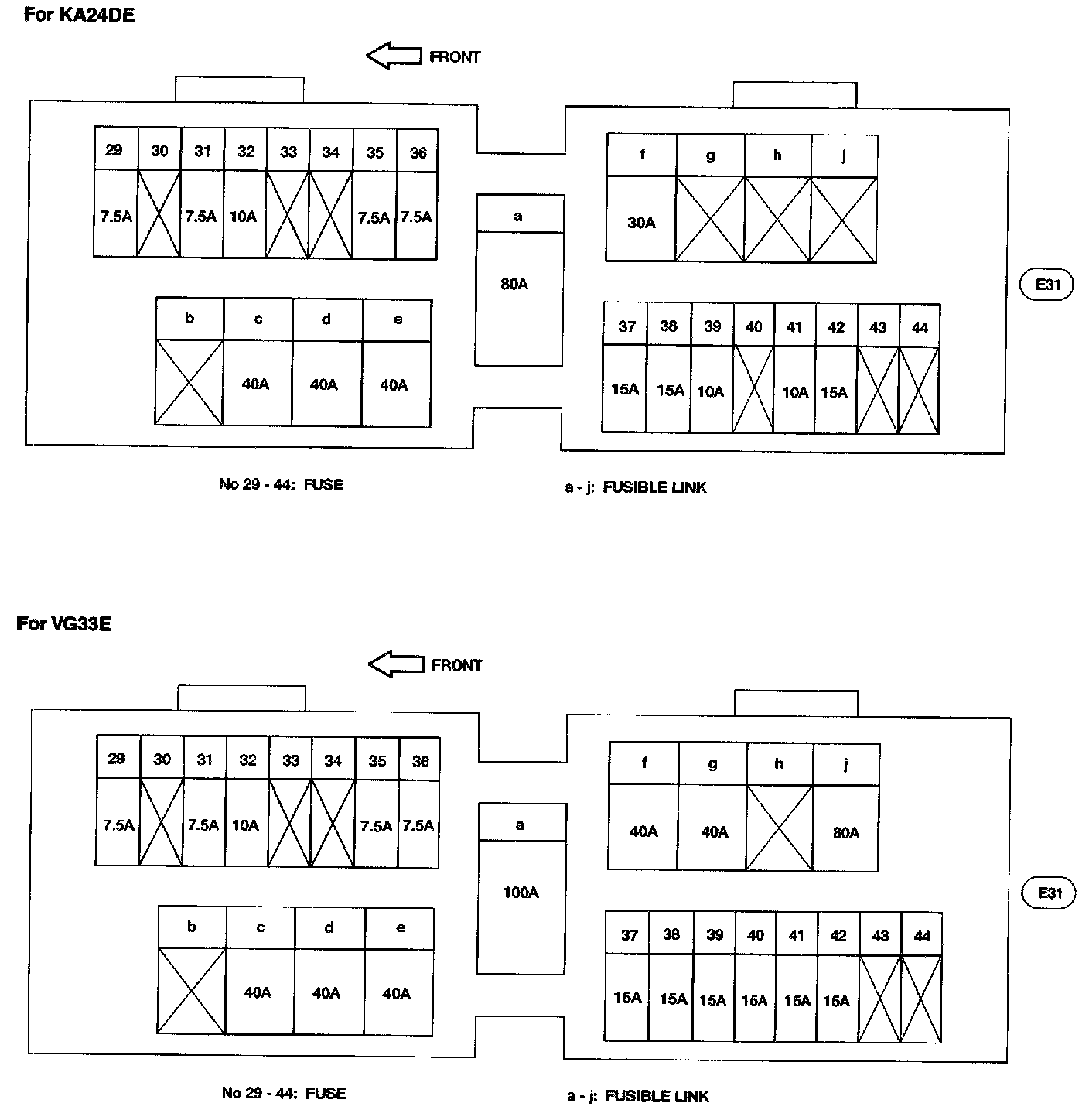 For KA24DE

FRONT

| 29 | 30 | 31 | 32 | 33 | 34 | 35 | 36 |
|---|---|---|---|---|---|---|---|
| 7.5A | | 7.5A | 10A | | | 7.5A | 7.5A |

| b | c | d | e |
|---|---|---|---|
| | 40A | 40A | 40A |

| a |
|---|
| 80A |

| f | g | h | j |
|---|---|---|---|
| 30A | | | |

| 37 | 38 | 39 | 40 | 41 | 42 | 43 | 44 |
|---|---|---|---|---|---|---|---|
| 15A | 15A | 10A | | 10A | 15A | | |

E31

No 29 - 44: FUSE

a - j: FUSIBLE LINK

For VG33E

FRONT

| 29 | 30 | 31 | 32 | 33 | 34 | 35 | 36 |
|---|---|---|---|---|---|---|---|
| 7.5A | | 7.5A | 10A | | | 7.5A | 7.5A |

| b | c | d | e |
|---|---|---|---|
| | 40A | 40A | 40A |

| a |
|---|
| 100A |

| f | g | h | j |
|---|---|---|---|
| 40A | 40A | | 80A |

| 37 | 38 | 39 | 40 | 41 | 42 | 43 | 44 |
|---|---|---|---|---|---|---|---|
| 15A | 15A | 15A | 15A | 15A | 15A | | |

E31

No 29 - 44: FUSE

a - j: FUSIBLE LINK